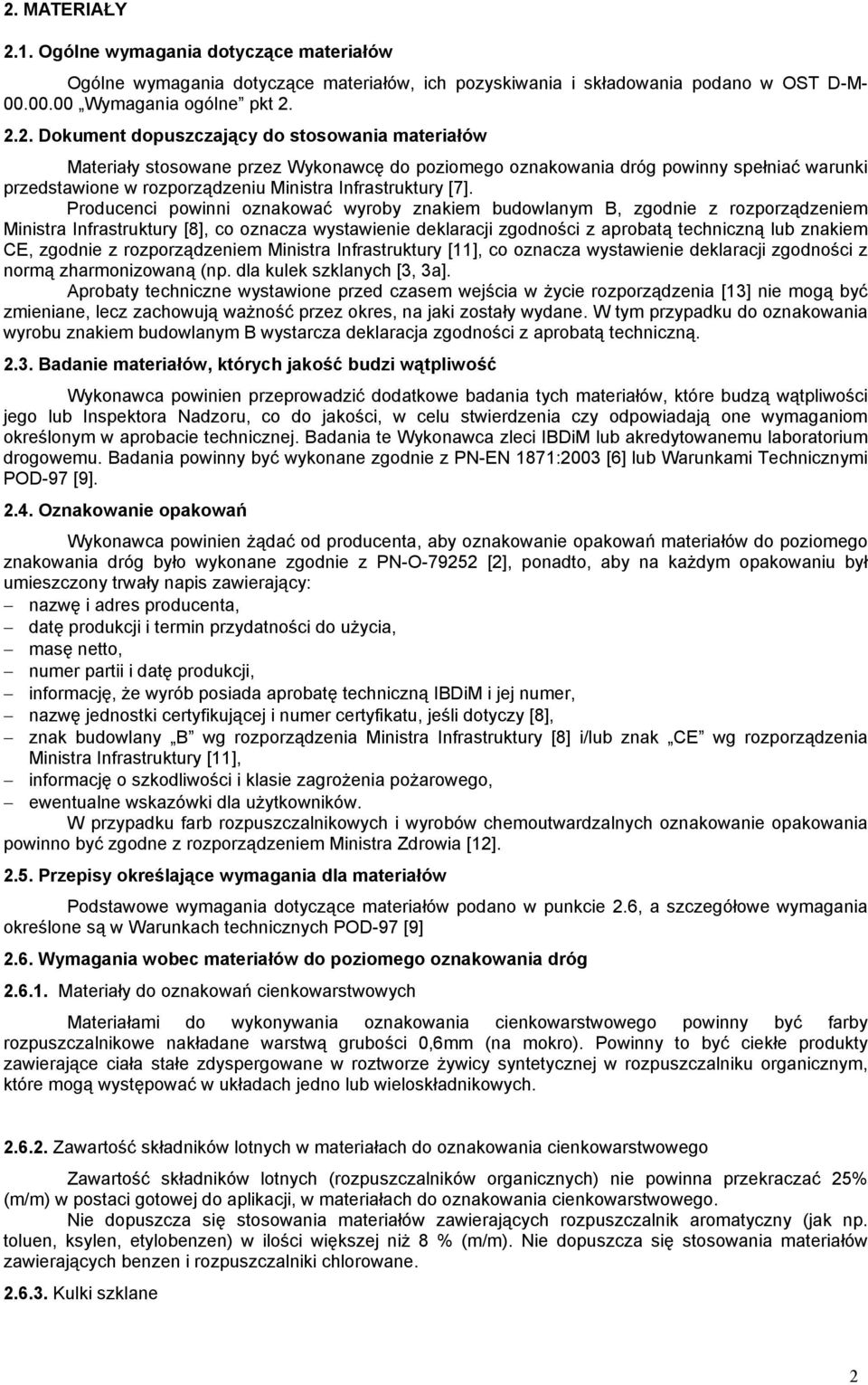 2. MATERIAŁY

2.1. Ogólne wymagania dotyczące materiałów

Ogólne wymagania dotyczące materiałów, ich pozyskiwania i składowania podano w OST D-M-00.00.00 „Wymagania ogólne” pkt 2.

2.2. Dokument dopuszczający do stosowania materiałów

Materiały stosowane przez Wykonawcę do poziomego oznakowania dróg powinny spełniać warunki przedstawione w rozporządzeniu Ministra Infrastruktury [7].

Producenci powinni oznakować wyroby znakiem budowlanym B, zgodnie z rozporządzeniem Ministra Infrastruktury [8], co oznacza wystawienie deklaracji zgodności z aprobatą techniczną lub znakiem CE, zgodnie z rozporządzeniem Ministra Infrastruktury [11], co oznacza wystawienie deklaracji zgodności z normą zharmonizowaną (np. dla kulek szklanych [3, 3a].

Aprobaty techniczne wystawione przed czasem wejścia w życie rozporządzenia [13] nie mogą być zmieniane, lecz zachowują ważność przez okres, na jaki zostały wydane. W tym przypadku do oznakowania wyrobu znakiem budowlanym B wystarcza deklaracja zgodności z aprobatą techniczną.

2.3. Badanie materiałów, których jakość budzi wątpliwość

Wykonawca powinien przeprowadzić dodatkowe badania tych materiałów, które budzą wątpliwości jego lub Inspektora Nadzoru, co do jakości, w celu stwierdzenia czy odpowiadają one wymaganiom określonym w aprobacie technicznej. Badania te Wykonawca zleci IBDiM lub akredytowanemu laboratorium drogowemu. Badania powinny być wykonane zgodnie z PN-EN 1871:2003 [6] lub Warunkami Technicznymi POD-97 [9].

2.4. Oznakowanie opakowań

Wykonawca powinien żądać od producenta, aby oznakowanie opakowań materiałów do poziomego znakowania dróg było wykonane zgodnie z PN-O-79252 [2], ponadto, aby na każdym opakowaniu był umieszczony trwały napis zawierający:
– nazwę i adres producenta,
– datę produkcji i termin przydatności do użycia,
– masę netto,
– numer partii i datę produkcji,
– informację, że wyrób posiada aprobatę techniczną IBDiM i jej numer,
– nazwę jednostki certyfikującej i numer certyfikatu, jeśli dotyczy [8],
– znak budowlany „B” wg rozporządzenia Ministra Infrastruktury [8] i/lub znak „CE” wg rozporządzenia Ministra Infrastruktury [11],
– informację o szkodliwości i klasie zagrożenia pożarowego,
– ewentualne wskazówki dla użytkowników.

W przypadku farb rozpuszczalnikowych i wyrobów chemoutwardzalnych oznakowanie opakowania powinno być zgodne z rozporządzeniem Ministra Zdrowia [12].

2.5. Przepisy określające wymagania dla materiałów

Podstawowe wymagania dotyczące materiałów podano w punkcie 2.6, a szczegółowe wymagania określone są w Warunkach technicznych POD-97 [9]

2.6. Wymagania wobec materiałów do poziomego oznakowania dróg

2.6.1. Materiały do oznakowań cienkowarstwowych

Materiałami do wykonywania oznakowania cienkowarstwowego powinny być farby rozpuszczalnikowe nakładane warstwą grubości 0,6mm (na mokro). Powinny to być ciekłe produkty zawierające ciała stałe zdyspergowane w roztworze żywicy syntetycznej w rozpuszczalniku organicznym, które mogą występować w układach jedno lub wieloskładnikowych.

2.6.2. Zawartość składników lotnych w materiałach do oznakowania cienkowarstwowego

Zawartość składników lotnych (rozpuszczalników organicznych) nie powinna przekraczać 25% (m/m) w postaci gotowej do aplikacji, w materiałach do oznakowania cienkowarstwowego.

Nie dopuszcza się stosowania materiałów zawierających rozpuszczalnik aromatyczny (jak np. toluen, ksylen, etylobenzen) w ilości większej niż 8 % (m/m). Nie dopuszcza się stosowania materiałów zawierających benzen i rozpuszczalniki chlorowane.

2.6.3. Kulki szklane

2